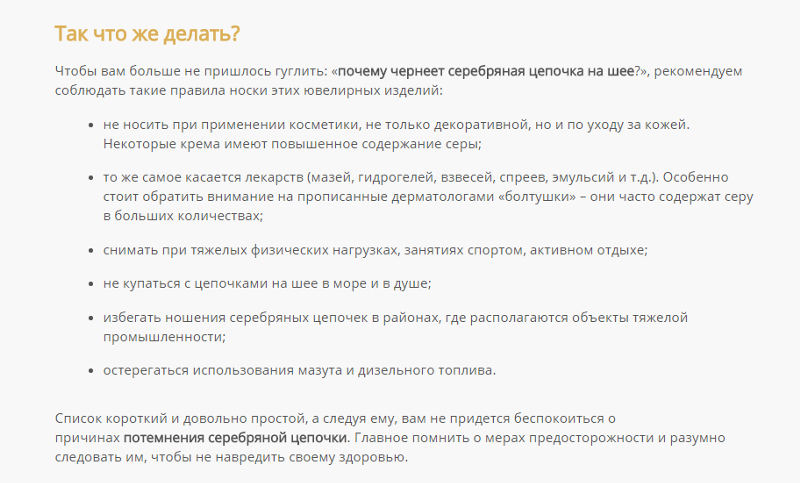 Так что же делать?

Чтобы вам больше не пришлось гуглить: «почему чернеет серебряная цепочка на шее?», рекомендуем соблюдать такие правила носки этих ювелирных изделий:

- не носить при применении косметики, не только декоративной, но и по уходу за кожей. Некоторые крема имеют повышенное содержание серы;
- то же самое касается лекарств (мазей, гидрогелей, взвесей, спреев, эмульсий и т.д.). Особенно стоит обратить внимание на прописанные дерматологами «болтушки» – они часто содержат серу в больших количествах;
- снимать при тяжелых физических нагрузках, занятиях спортом, активном отдыхе;
- не купаться с цепочками на шее в море и в душе;
- избегать ношения серебряных цепочек в районах, где располагаются объекты тяжелой промышленности;
- остерегаться использования мазута и дизельного топлива.

Список короткий и довольно простой, а следуя ему, вам не придется беспокоиться о причинах потемнения серебряной цепочки. Главное помнить о мерах предосторожности и разумно следовать им, чтобы не навредить своему здоровью.